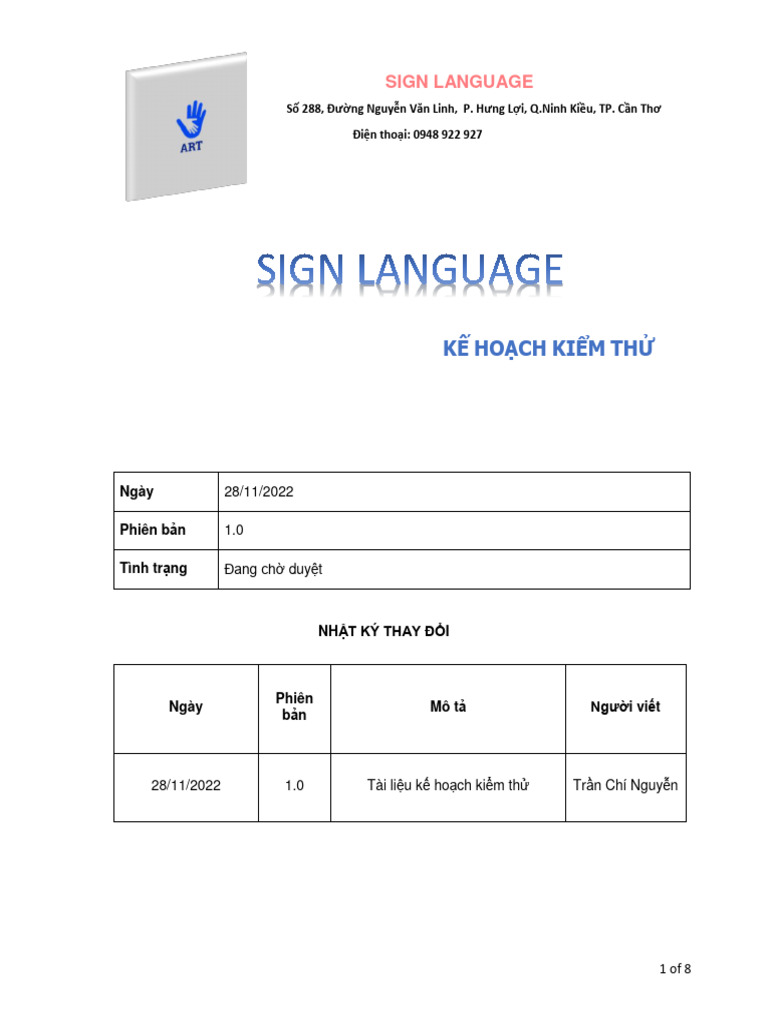 ART

SIGN LANGUAGE

Số 288, Đường Nguyễn Văn Linh, P. Hưng Lợi, Q.Ninh Kiều, TP. Cần Thơ

Điện thoại: 0948 922 927

SIGN LANGUAGE

KẾ HOẠCH KIỂM THỬ

| Ngày | 28/11/2022 |
|---|---|
| Phiên bản | 1.0 |
| Tình trạng | Đang chờ duyệt |

NHẬT KÝ THAY ĐỔI

| Ngày | Phiên bản | Mô tả | Người viết |
|---|---|---|---|
| 28/11/2022 | 1.0 | Tài liệu kế hoạch kiểm thử | Trần Chí Nguyễn |

1 of 8